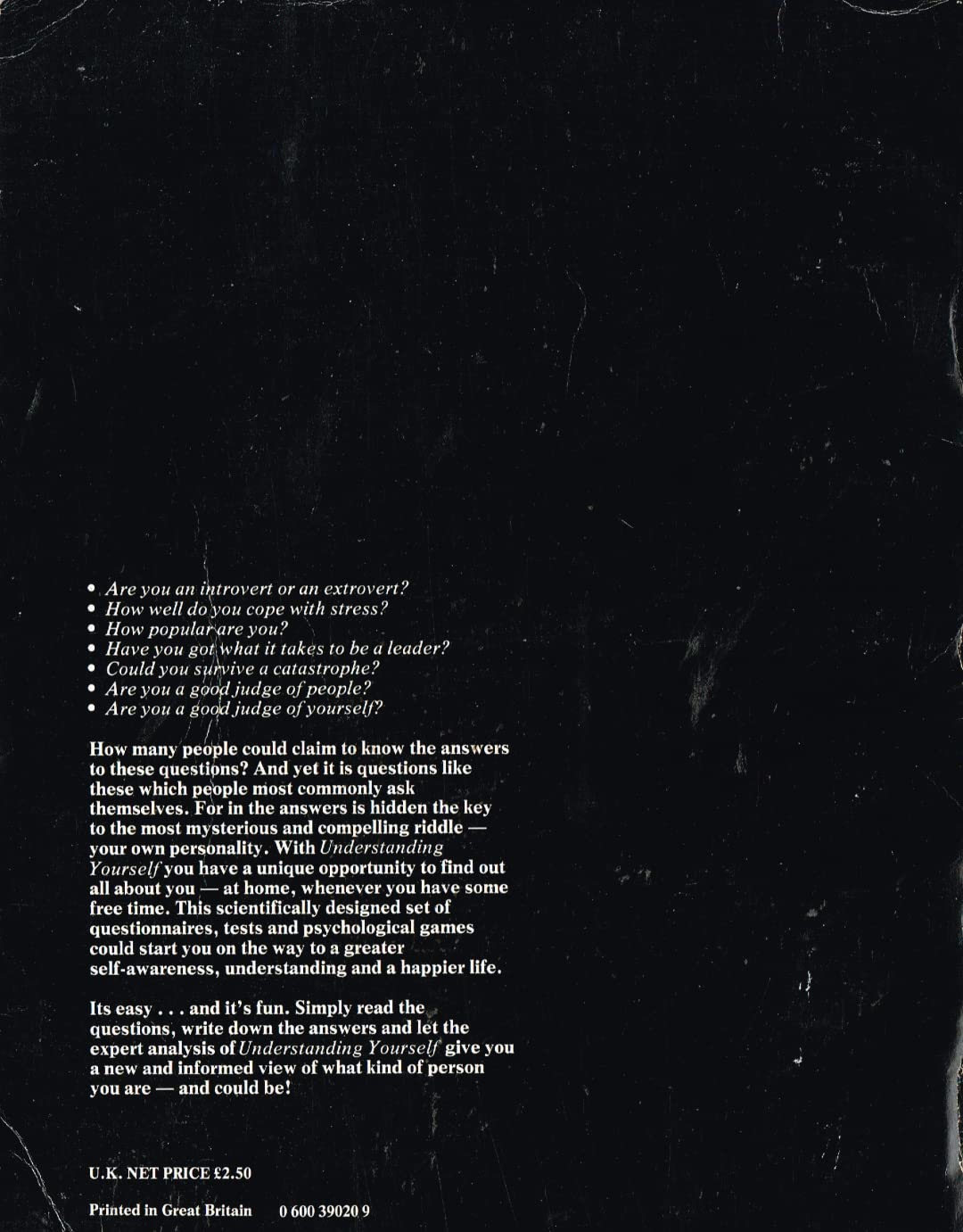 • Are you an introvert or an extrovert?
• How well do you cope with stress?
• How popular are you?
• Have you got what it takes to be a leader?
• Could you survive a catastrophe?
• Are you a good judge of people?
• Are you a good judge of yourself?

How many people could claim to know the answers to these questions? And yet it is questions like these which people most commonly ask themselves. For in the answers is hidden the key to the most mysterious and compelling riddle — your own personality. With Understanding Yourself you have a unique opportunity to find out all about you — at home, whenever you have some free time. This scientifically designed set of questionnaires, tests and psychological games could start you on the way to a greater self-awareness, understanding and a happier life.

Its easy . . . and it's fun. Simply read the questions, write down the answers and let the expert analysis of Understanding Yourself give you a new and informed view of what kind of person you are — and could be!

U.K. NET PRICE £2.50

Printed in Great Britain 0 600 39020 9